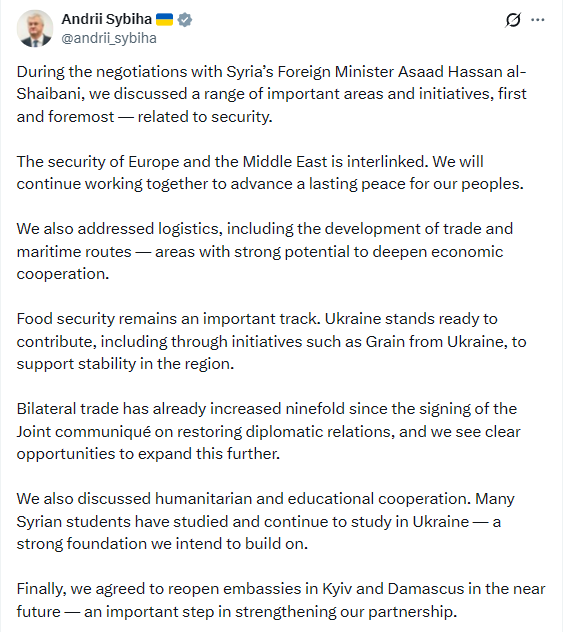 Andrii Sybiha 🇺🇦
@andrii_sybiha

During the negotiations with Syria's Foreign Minister Asaad Hassan al-Shaibani, we discussed a range of important areas and initiatives, first and foremost — related to security.

The security of Europe and the Middle East is interlinked. We will continue working together to advance a lasting peace for our peoples.

We also addressed logistics, including the development of trade and maritime routes — areas with strong potential to deepen economic cooperation.

Food security remains an important track. Ukraine stands ready to contribute, including through initiatives such as Grain from Ukraine, to support stability in the region.

Bilateral trade has already increased ninefold since the signing of the Joint communiqué on restoring diplomatic relations, and we see clear opportunities to expand this further.

We also discussed humanitarian and educational cooperation. Many Syrian students have studied and continue to study in Ukraine — a strong foundation we intend to build on.

Finally, we agreed to reopen embassies in Kyiv and Damascus in the near future — an important step in strengthening our partnership.